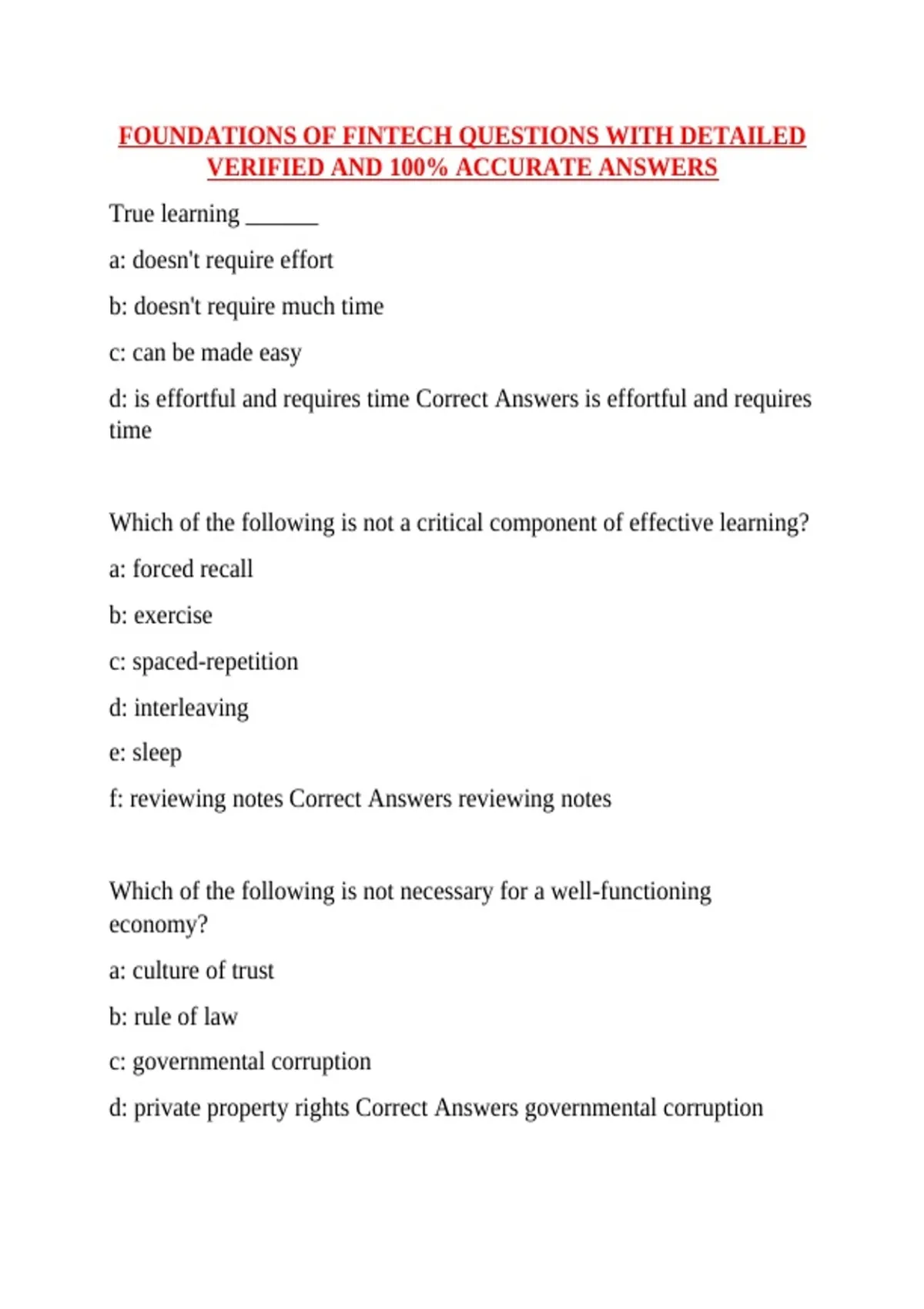 FOUNDATIONS OF FINTECH QUESTIONS WITH DETAILED VERIFIED AND 100% ACCURATE ANSWERS

True learning ______

a: doesn't require effort

b: doesn't require much time

c: can be made easy

d: is effortful and requires time Correct Answers is effortful and requires time

Which of the following is not a critical component of effective learning?

a: forced recall

b: exercise

c: spaced-repetition

d: interleaving

e: sleep

f: reviewing notes Correct Answers reviewing notes

Which of the following is not necessary for a well-functioning economy?

a: culture of trust

b: rule of law

c: governmental corruption

d: private property rights Correct Answers governmental corruption